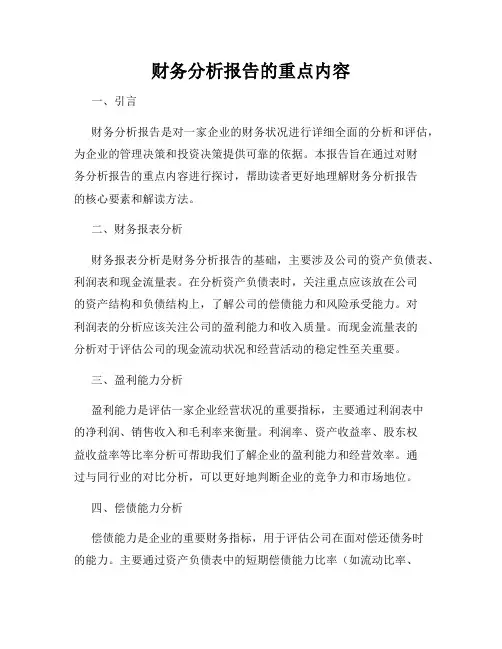 财务分析报告的重点内容

一、引言

财务分析报告是对一家企业的财务状况进行详细全面的分析和评估，为企业的管理决策和投资决策提供可靠的依据。本报告旨在通过对财务分析报告的重点内容进行探讨，帮助读者更好地理解财务分析报告的核心要素和解读方法。

二、财务报表分析

财务报表分析是财务分析报告的基础，主要涉及公司的资产负债表、利润表和现金流量表。在分析资产负债表时，关注重点应该放在公司的资产结构和负债结构上，了解公司的偿债能力和风险承受能力。对利润表的分析应该关注公司的盈利能力和收入质量。而现金流量表的分析对于评估公司的现金流动状况和经营活动的稳定性至关重要。

三、盈利能力分析

盈利能力是评估一家企业经营状况的重要指标，主要通过利润表中的净利润、销售收入和毛利率来衡量。利润率、资产收益率、股东权益收益率等比率分析可帮助我们了解企业的盈利能力和经营效率。通过与同行业的对比分析，可以更好地判断企业的竞争力和市场地位。

四、偿债能力分析

偿债能力是企业的重要财务指标，用于评估公司在面对偿还债务时的能力。主要通过资产负债表中的短期偿债能力比率（如流动比率、